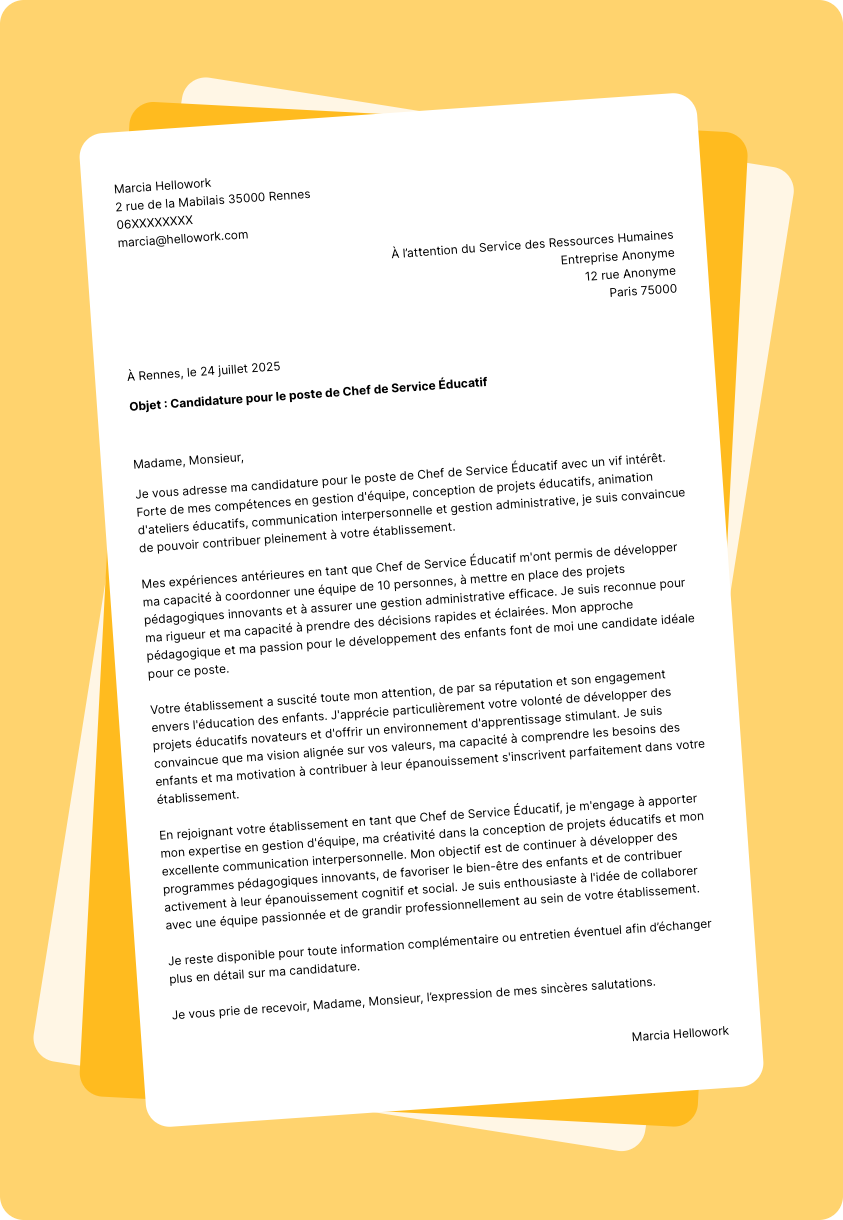 Marcia Hellowork
2 rue de la Mabilais 35000 Rennes
06XXXXXXXX
marcia@hellowork.com

À l'attention du Service des Ressources Humaines
Entreprise Anonyme
12 rue Anonyme
Paris 75000

À Rennes, le 24 juillet 2025

Objet : Candidature pour le poste de Chef de Service Éducatif

Madame, Monsieur,

Je vous adresse ma candidature pour le poste de Chef de Service Éducatif avec un vif intérêt. Forte de mes compétences en gestion d'équipe, conception de projets éducatifs, animation d'ateliers éducatifs, communication interpersonnelle et gestion administrative, je suis convaincue de pouvoir contribuer pleinement à votre établissement.

Mes expériences antérieures en tant que Chef de Service Éducatif m'ont permis de développer ma capacité à coordonner une équipe de 10 personnes, à mettre en place des projets pédagogiques innovants et à assurer une gestion administrative efficace. Je suis reconnue pour ma rigueur et ma capacité à prendre des décisions rapides et éclairées. Mon approche pédagogique et ma passion pour le développement des enfants font de moi une candidate idéale pour ce poste.

Votre établissement a suscité toute mon attention, de par sa réputation et son engagement envers l'éducation des enfants. J'apprécie particulièrement votre volonté de développer des projets éducatifs novateurs et d'offrir un environnement d'apprentissage stimulant. Je suis convaincue que ma vision alignée sur vos valeurs, ma capacité à comprendre les besoins des enfants et ma motivation à contribuer à leur épanouissement s'inscrivent parfaitement dans votre établissement.

En rejoignant votre établissement en tant que Chef de Service Éducatif, je m'engage à apporter mon expertise en gestion d'équipe, ma créativité dans la conception de projets éducatifs et mon excellente communication interpersonnelle. Mon objectif est de continuer à développer des programmes pédagogiques innovants, de favoriser le bien-être des enfants et de contribuer activement à leur épanouissement cognitif et social. Je suis enthousiaste à l'idée de collaborer avec une équipe passionnée et de grandir professionnellement au sein de votre établissement.

Je reste disponible pour toute information complémentaire ou entretien éventuel afin d'échanger plus en détail sur ma candidature.

Je vous prie de recevoir, Madame, Monsieur, l'expression de mes sincères salutations.

Marcia Hellowork